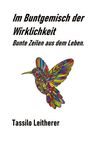 Im Buntgemisch der Wirklichkeit
Bunte Zeilen aus dem Leben.

Tassilo Leitherer